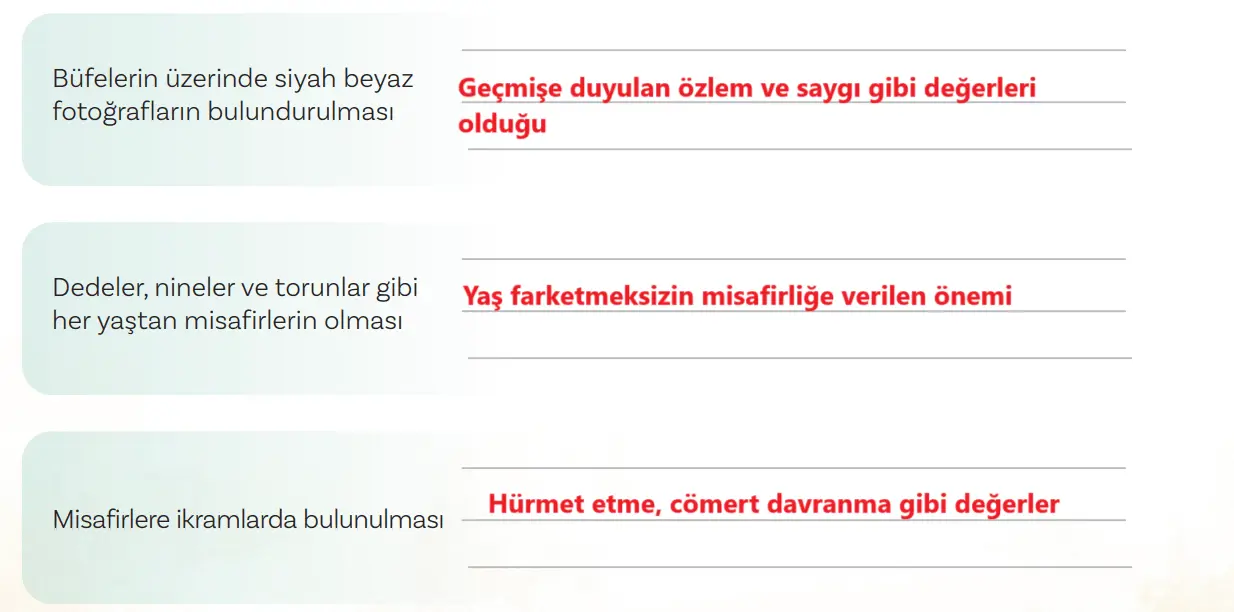 Büfelerin üzerinde siyah beyaz fotoğrafların bulundurulması

Geçmişe duyulan özlem ve saygı gibi değerleri olduğu

Dedeler, nineler ve torunlar gibi her yaştan misafirlerin olması

Yaş farketmeksizin misafirliğe verilen önemi

Misafirlere ikramlarda bulunulması

Hürmet etme, cömert davranma gibi değerler